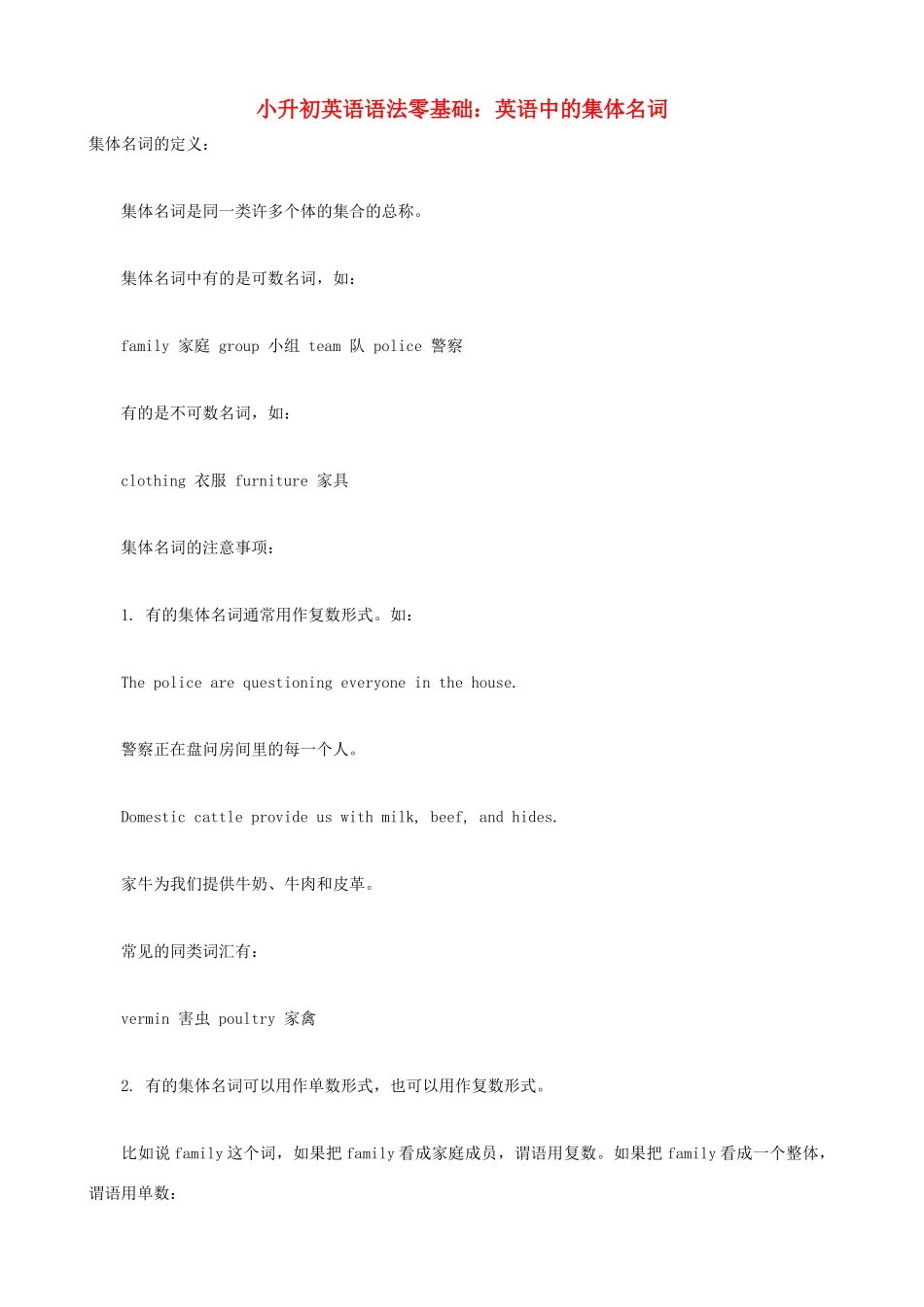 小升初英语语法零基础：英语中的集体名词

集体名词的定义：

集体名词是同一类许多个体的集合的总称。

集体名词中有的是可数名词，如：

family 家庭 group 小组 team 队 police 警察

有的是不可数名词，如：

clothing 衣服 furniture 家具

集体名词的注意事项：

1. 有的集体名词通常用作复数形式。如：

The police are questioning everyone in the house.

警察正在盘问房间里的每一个人。

Domestic cattle provide us with milk, beef, and hides.

家牛为我们提供牛奶、牛肉和皮革。

常见的同类词汇有：

vermin 害虫 poultry 家禽

2. 有的集体名词可以用作单数形式，也可以用作复数形式。

比如说 family 这个词，如果把 family 看成家庭成员，谓语用复数。如果把 family 看成一个整体，谓语用单数：